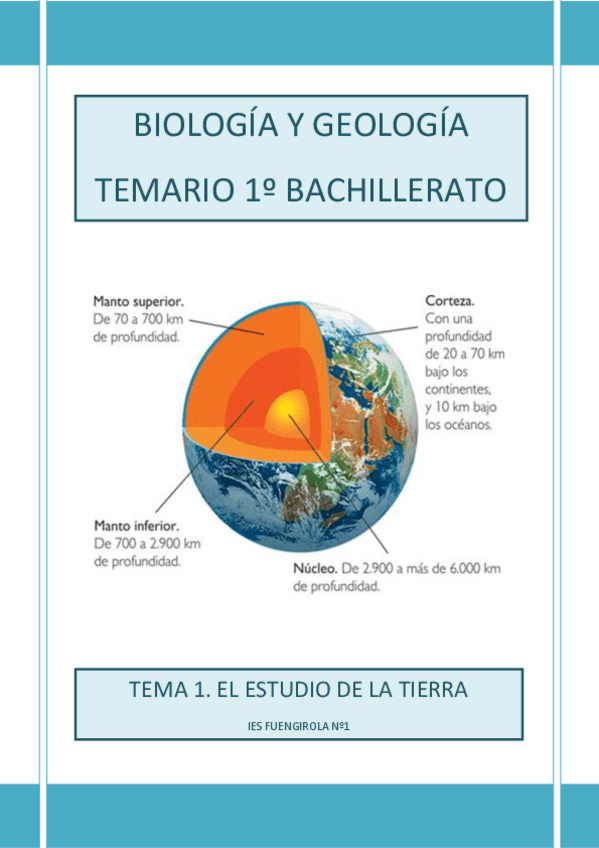 BIOLOGÍA Y GEOLOGÍA

TEMARIO 1º BACHILLERATO

Manto superior. De 70 a 700 km de profundidad.

Corteza. Con una profundidad de 20 a 70 km bajo los continentes, y 10 km bajo los océanos.

Manto inferior. De 700 a 2.900 km de profundidad.

Núcleo. De 2.900 a más de 6.000 km de profundidad.

TEMA 1. EL ESTUDIO DE LA TIERRA

IES FUENGIROLA Nº1